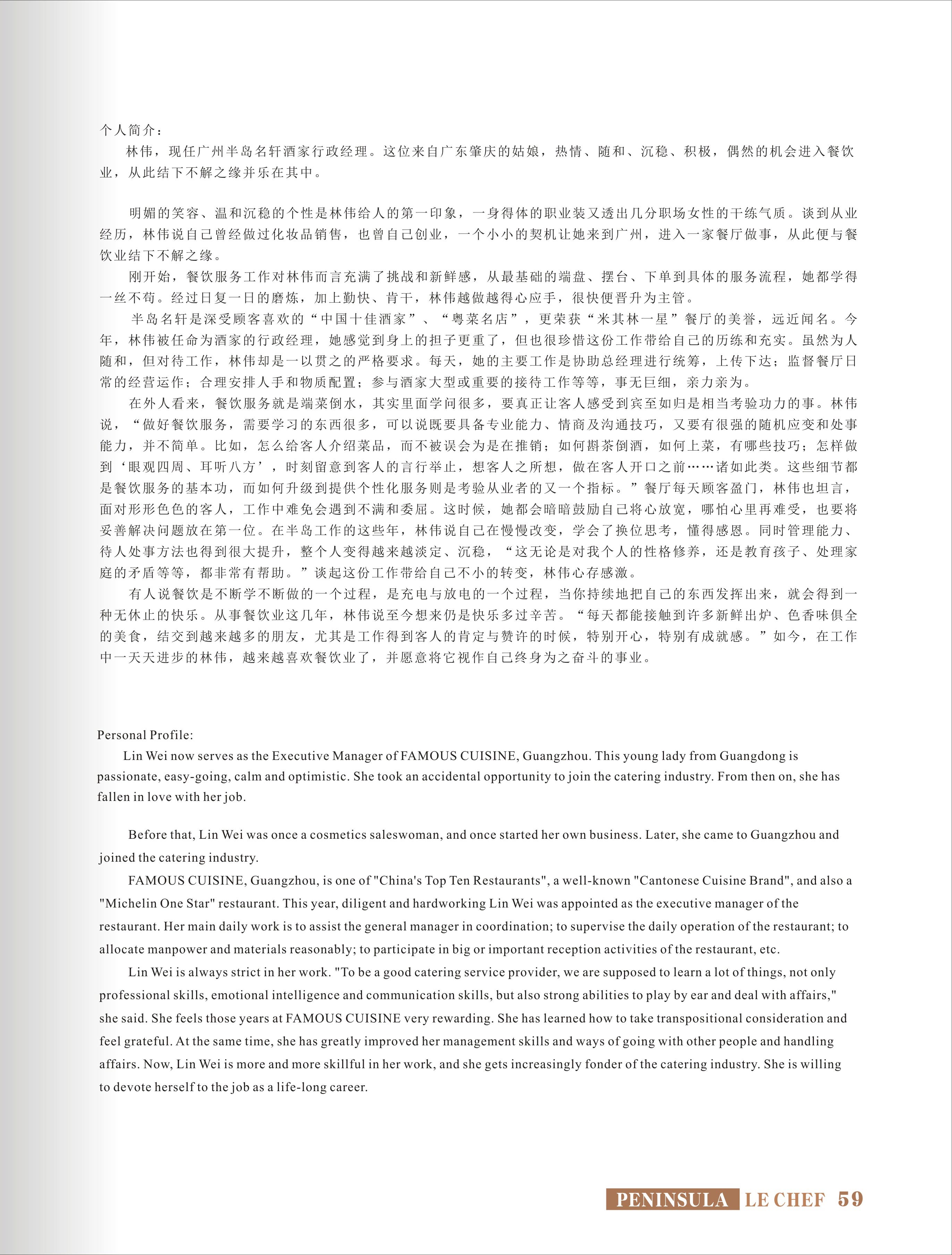 个人简介：

林伟，现任广州半岛名轩酒家行政经理。这位来自广东肇庆的姑娘，热情、随和、沉稳、积极，偶然的机会进入餐饮业，从此结下不解之缘并乐在其中。

明媚的笑容、温和沉稳的个性是林伟给人的第一印象，一身得体的职业装又透出几分职场女性的干练气质。谈到从业经历，林伟说自己曾经做过化妆品销售，也曾自己创业，一个小小的契机让她来到广州，进入一家餐厅做事，从此便与餐饮业结下不解之缘。

刚开始，餐饮服务工作对林伟而言充满了挑战和新鲜感，从最基础的端盘、摆台、下单到具体的服务流程，她都学得一丝不苟。经过日复一日的磨炼，加上勤快、肯干，林伟越做越得心应手，很快便晋升为主管。

半岛名轩是深受顾客喜欢的“中国十佳酒家”、“粤菜名店”，更荣获“米其林一星”餐厅的美誉，远近闻名。今年，林伟被任命为酒家的行政经理，她感觉到身上的担子更重了，但也很珍惜这份工作带给自己的历练和充实。虽然为人随和，但对待工作，林伟却是一以贯之的严格要求。每天，她的主要工作是协助总经理进行统筹，上传下达；监督餐厅日常的经营运作；合理安排人手和物质配置；参与酒家大型或重要的接待工作等等，事无巨细，亲力亲为。

在外人看来，餐饮服务就是端菜倒水，其实里面学问很多，要真正让客人感受到宾至如归是相当考验功力的事。林伟说，“做好餐饮服务，需要学习的东西很多，可以说既要具备专业能力、情商及沟通技巧，又要有很强的随机应变和处事能力，并不简单。比如，怎么给客人介绍菜品，而不被误会为是在推销；如何斟茶倒酒，如何上菜，有哪些技巧；怎样做到‘眼观四周、耳听八方’，时刻留意到客人的言行举止，想客人之所想，做在客人开口之前……诸如此类。这些细节都是餐饮服务的基本功，而如何升级到提供个性化服务则是考验从业者的又一个指标。”餐厅每天顾客盈门，林伟也坦言，面对形形色色的客人，工作中难免会遇到不满和委屈。这时候，她都会暗暗鼓励自己将心放宽，哪怕心里再难受，也要将妥善解决问题放在第一位。在半岛工作的这些年，林伟说自己在慢慢改变，学会了换位思考，懂得感恩。同时管理能力、待人处事方法也得到很大提升，整个人变得越来越淡定、沉稳，“这无论是对我个人的性格修养，还是教育孩子、处理家庭的矛盾等等，都非常有帮助。”谈起这份工作带给自己不小的转变，林伟心存感激。

有人说餐饮是不断学不断做的一个过程，是充电与放电的一个过程，当你持续地把自己的东西发挥出来，就会得到一种无休止的快乐。从事餐饮业这几年，林伟说至今想来仍是快乐多过辛苦。“每天都能接触到许多新鲜出炉、色香味俱全的美食，结交到越来越多的朋友，尤其是工作得到客人的肯定与赞许的时候，特别开心，特别有成就感。”如今，在工作中一天天进步的林伟，越来越喜欢餐饮业了，并愿意将它视作自己终身为之奋斗的事业。

Personal Profile:

Lin Wei now serves as the Executive Manager of FAMOUS CUISINE, Guangzhou. This young lady from Guangdong is passionate, easy-going, calm and optimistic. She took an accidental opportunity to join the catering industry. From then on, she has fallen in love with her job.

Before that, Lin Wei was once a cosmetics saleswoman, and once started her own business. Later, she came to Guangzhou and joined the catering industry.

FAMOUS CUISINE, Guangzhou, is one of "China's Top Ten Restaurants", a well-known "Cantonese Cuisine Brand", and also a "Michelin One Star" restaurant. This year, diligent and hardworking Lin Wei was appointed as the executive manager of the restaurant. Her main daily work is to assist the general manager in coordination; to supervise the daily operation of the restaurant; to allocate manpower and materials reasonably; to participate in big or important reception activities of the restaurant, etc.

Lin Wei is always strict in her work. "To be a good catering service provider, we are supposed to learn a lot of things, not only professional skills, emotional intelligence and communication skills, but also strong abilities to play by ear and deal with affairs," she said. She feels those years at FAMOUS CUISINE very rewarding. She has learned how to take transpositional consideration and feel grateful. At the same time, she has greatly improved her management skills and ways of going with other people and handling affairs. Now, Lin Wei is more and more skillful in her work, and she gets increasingly fonder of the catering industry. She is willing to devote herself to the job as a life-long career.

PENINSULA LE CHEF 59